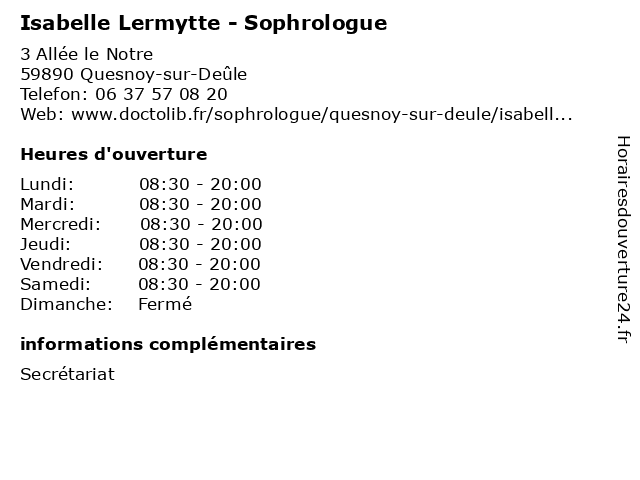 Isabelle Lermytte - Sophrologue

3 Allée le Notre
59890 Quesnoy-sur-Deûle
Telefon: 06 37 57 08 20
Web: www.doctolib.fr/sophrologue/quesnoy-sur-deule/isabell...

Heures d'ouverture

Lundi: 08:30 - 20:00
Mardi: 08:30 - 20:00
Mercredi: 08:30 - 20:00
Jeudi: 08:30 - 20:00
Vendredi: 08:30 - 20:00
Samedi: 08:30 - 20:00
Dimanche: Fermé

informations complémentaires

Secrétariat

Horairesdouverture24.fr